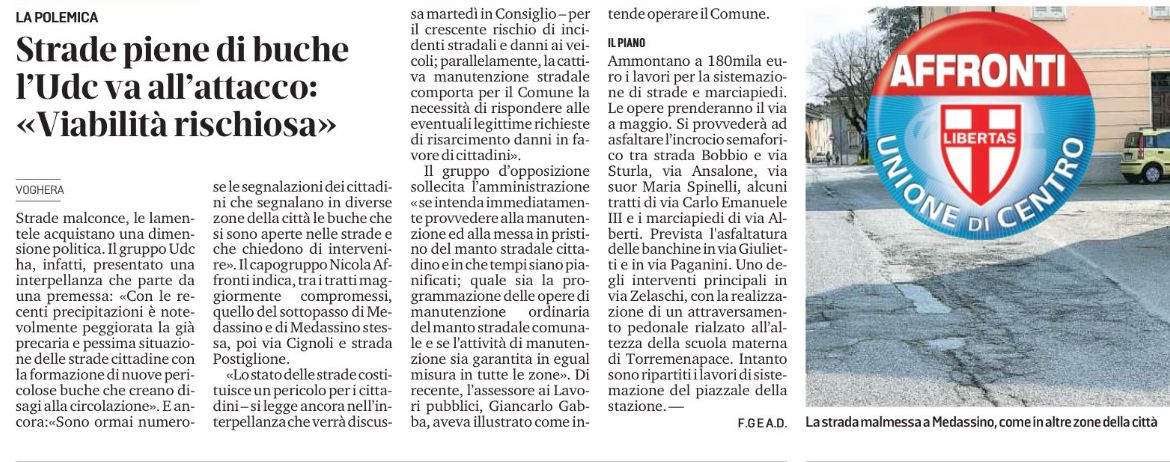 LA POLEMICA

Strade piene di buche l'Udc va all'attacco: «Viabilità rischiosa»

VOGHERA

Strade malconce, le lamentele acquistano una dimensione politica. Il gruppo Udc ha, infatti, presentato una interpellanza che parte da una premessa: «Con le recenti precipitazioni è notevolmente peggiorata la già precaria e pessima situazione delle strade cittadine con la formazione di nuove pericolose buche che creano disagi alla circolazione». E ancora: «Sono ormai numerose le segnalazioni dei cittadini che segnalano in diverse zone della città le buche che si sono aperte nelle strade e che chiedono di intervenire». Il capogruppo Nicola Affronti indica, tra i tratti maggiormente compromessi, quello del sottopasso di Medassino e di Medassino stessa, poi via Cignoli e strada Postiglione.

«Lo stato delle strade costituisce un pericolo per i cittadini – si legge ancora nell'interpellanza che verrà discussa martedì in Consiglio – per il crescente rischio di incidenti stradali e danni ai veicoli; parallelamente, la cattiva manutenzione stradale comporta per il Comune la necessità di rispondere alle eventuali legittime richieste di risarcimento danni in favore di cittadini».

Il gruppo d'opposizione sollecita l'amministrazione «se intenda immediatamente provvedere alla manutenzione ed alla messa in pristino del manto stradale cittadino e in che tempi siano pianificati; quale sia la programmazione delle opere di manutenzione ordinaria del manto stradale comunale e se l'attività di manutenzione sia garantita in egual misura in tutte le zone». Di recente, l'assessore ai Lavori pubblici, Giancarlo Gabba, aveva illustrato come intende operare il Comune.

IL PIANO

Ammontano a 180mila euro i lavori per la sistemazione di strade e marciapiedi. Le opere prenderanno il via a maggio. Si provvederà ad asfaltare l'incrocio semaforico tra strada Bobbio e via Sturla, via Ansalone, via suor Maria Spinelli, alcuni tratti di via Carlo Emanuele III e i marciapiedi di via Alberti. Prevista l'asfaltatura delle banchine in via Giulietti e in via Paganini. Uno degli interventi principali in via Zelaschi, con la realizzazione di un attraversamento pedonale rialzato all'altezza della scuola materna di Torremenapace. Intanto sono ripartiti i lavori di sistemazione del piazzale della stazione. —

F.G E A.D.

AFFRONTI
LIBERTAS
UNIONE DI CENTRO

La strada malmessa a Medassino, come in altre zone della città